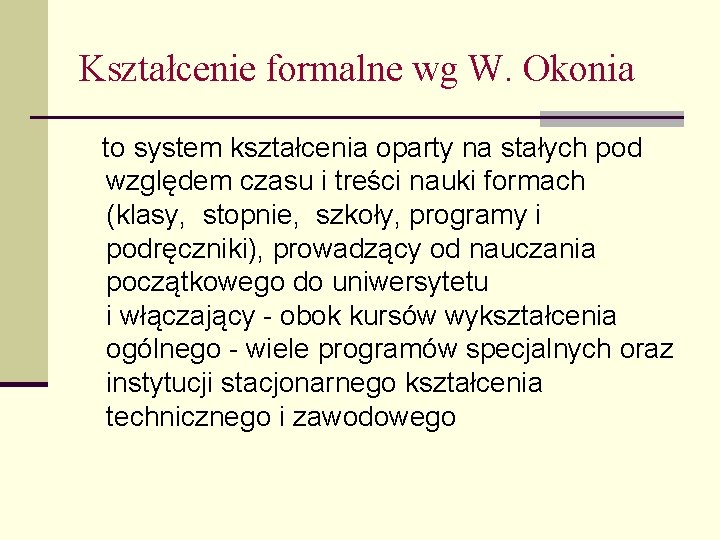 Kształcenie formalne wg W. Okonia

to system kształcenia oparty na stałych pod względem czasu i treści nauki formach (klasy, stopnie, szkoły, programy i podręczniki), prowadzący od nauczania początkowego do uniwersytetu i włączający - obok kursów wykształcenia ogólnego - wiele programów specjalnych oraz instytucji stacjonarnego kształcenia technicznego i zawodowego